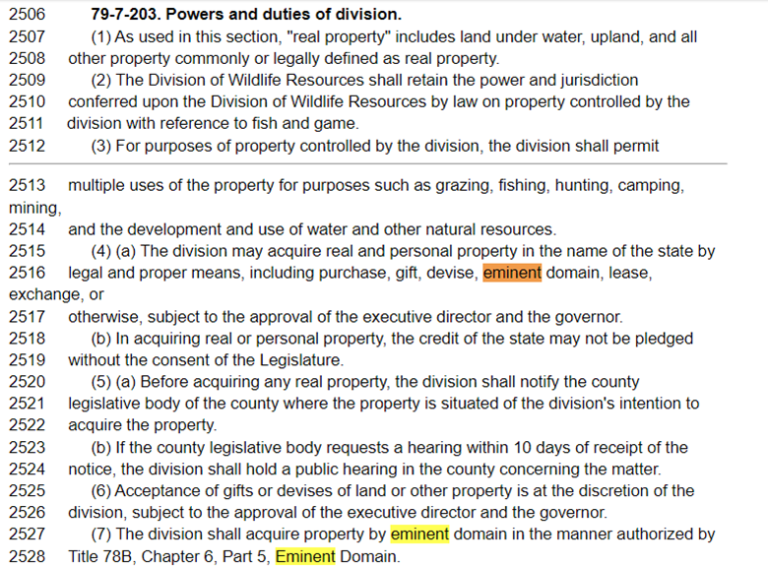 2506 79-7-203. Powers and duties of division.
2507 (1) As used in this section, "real property" includes land under water, upland, and all
2508 other property commonly or legally defined as real property.
2509 (2) The Division of Wildlife Resources shall retain the power and jurisdiction
2510 conferred upon the Division of Wildlife Resources by law on property controlled by the
2511 division with reference to fish and game.
2512 (3) For purposes of property controlled by the division, the division shall permit

2513 multiple uses of the property for purposes such as grazing, fishing, hunting, camping, mining,
2514 and the development and use of water and other natural resources.
2515 (4) (a) The division may acquire real and personal property in the name of the state by
2516 legal and proper means, including purchase, gift, devise, eminent domain, lease, exchange, or
2517 otherwise, subject to the approval of the executive director and the governor.
2518 (b) In acquiring real or personal property, the credit of the state may not be pledged
2519 without the consent of the Legislature.
2520 (5) (a) Before acquiring any real property, the division shall notify the county
2521 legislative body of the county where the property is situated of the division's intention to
2522 acquire the property.
2523 (b) If the county legislative body requests a hearing within 10 days of receipt of the
2524 notice, the division shall hold a public hearing in the county concerning the matter.
2525 (6) Acceptance of gifts or devises of land or other property is at the discretion of the
2526 division, subject to the approval of the executive director and the governor.
2527 (7) The division shall acquire property by eminent domain in the manner authorized by
2528 Title 78B, Chapter 6, Part 5, Eminent Domain.